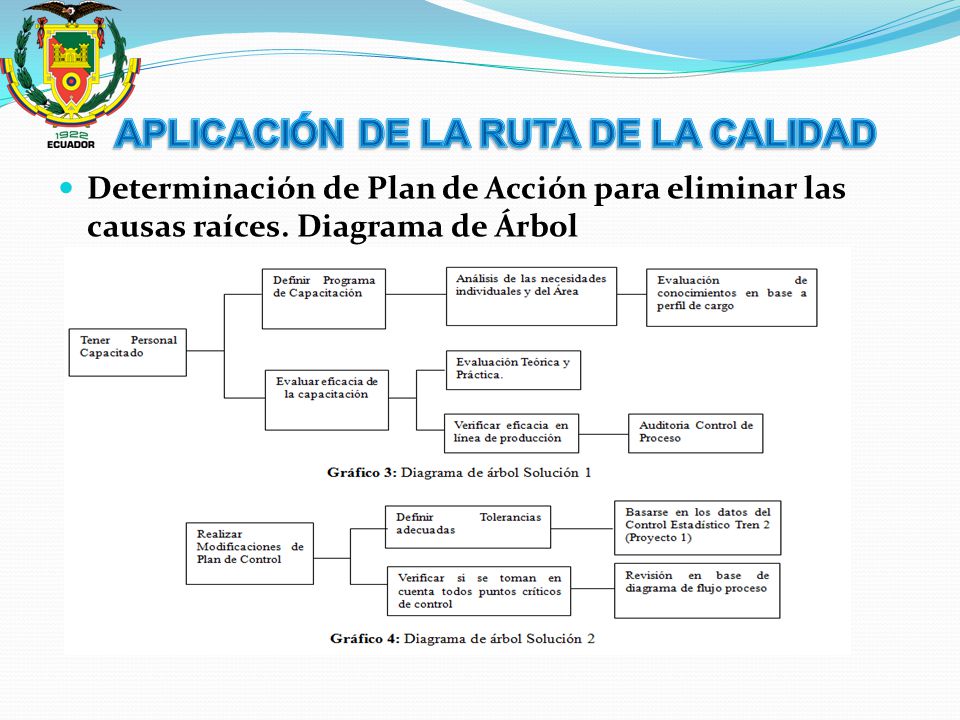 1922
ECUADOR

APLICACIÓN DE LA RUTA DE LA CALIDAD

Determinación de Plan de Acción para eliminar las causas raíces. Diagrama de Árbol

Tener Personal Capacitado

Definir Programa de Capacitación

Análisis de las necesidades individuales y del Área

Evaluación de conocimientos en base a perfil de cargo

Evaluar eficacia de la capacitación

Evaluación Teórica y Práctica.

Verificar eficacia en línea de producción

Auditoria Control de Proceso

Gráfico 3: Diagrama de árbol Solución 1

Realizar Modificaciones de Plan de Control

Definir Tolerancias adecuadas

Basarse en los datos del Control Estadístico Tren 2 (Proyecto 1)

Verificar si se toman en cuenta todos puntos críticos de control

Revisión en base de diagrama de flujo proceso

Gráfico 4: Diagrama de árbol Solución 2